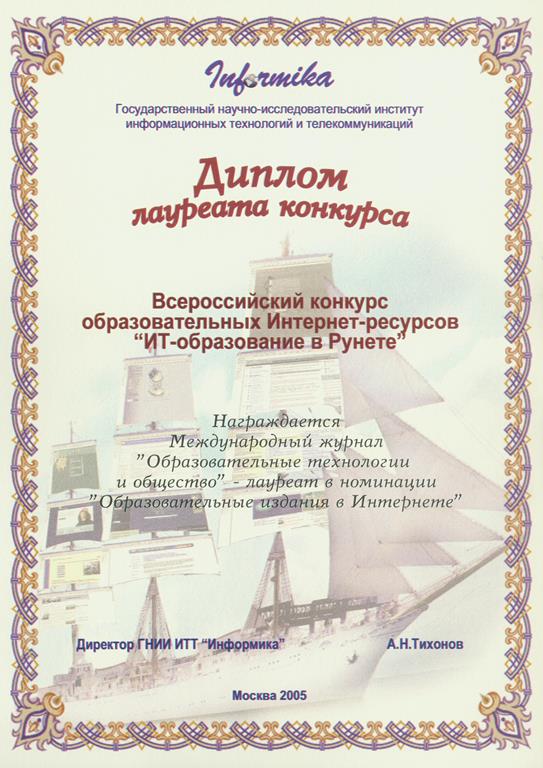 Informika

Государственный научно-исследовательский институт информационных технологий и телекоммуникаций

Диплом
лауреата конкурса

Всероссийский конкурс образовательных Интернет-ресурсов "ИТ-образование в Рунете"

Награждается
Международный журнал
"Образовательные технологии
и общество" - лауреат в номинации
"Образовательные издания в Интернете"

Директор ГНИИ ИТТ "Информика"
А.Н.Тихонов

Москва 2005